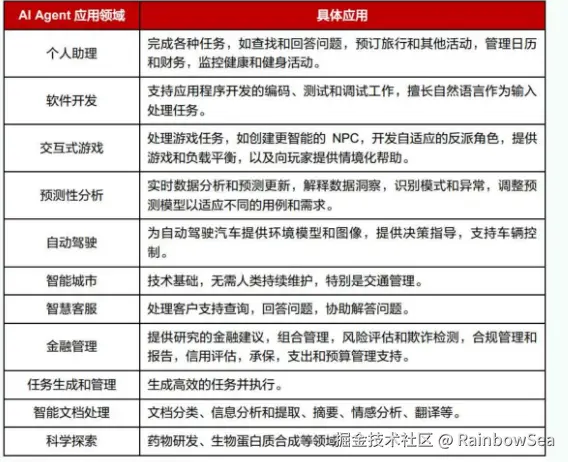 | AI Agent 应用领域 | 具体应用 |
|---|---|
| 个人助理 | 完成各种任务，如查找和回答问题，预订旅行和其他活动，管理日历和财务，监控健康和健身活动。 |
| 软件开发 | 支持应用程序开发的编码、测试和调试工作，擅长自然语言作为输入处理任务。 |
| 交互式游戏 | 处理游戏任务，如创建更智能的 NPC，开发自适应的反派角色，提供游戏和负载平衡，以及向玩家提供情境化帮助。 |
| 预测性分析 | 实时数据分析和预测更新，解释数据洞察，识别模式和异常，调整预测模型以适应不同的用例和需求。 |
| 自动驾驶 | 为自动驾驶汽车提供环境模型和图像，提供决策指导，支持车辆控制。 |
| 智能城市 | 技术基础，无需人类持续维护，特别是交通管理。 |
| 智慧客服 | 处理客户支持查询，回答问题，协助解答问题。 |
| 金融管理 | 提供研究的金融建议，组合管理，风险评估和欺诈检测，合规管理和报告，信用评估，承保，支出和预算管理支持。 |
| 任务生成和管理 | 生成高效的任务并执行。 |
| 智能文档处理 | 文档分类、信息分析和提取、摘要、情感分析、翻译等。 |
| 科学探索 | 药物研发、生物蛋白质合成等领域 |

掘金技术社区 @ RainbowSea